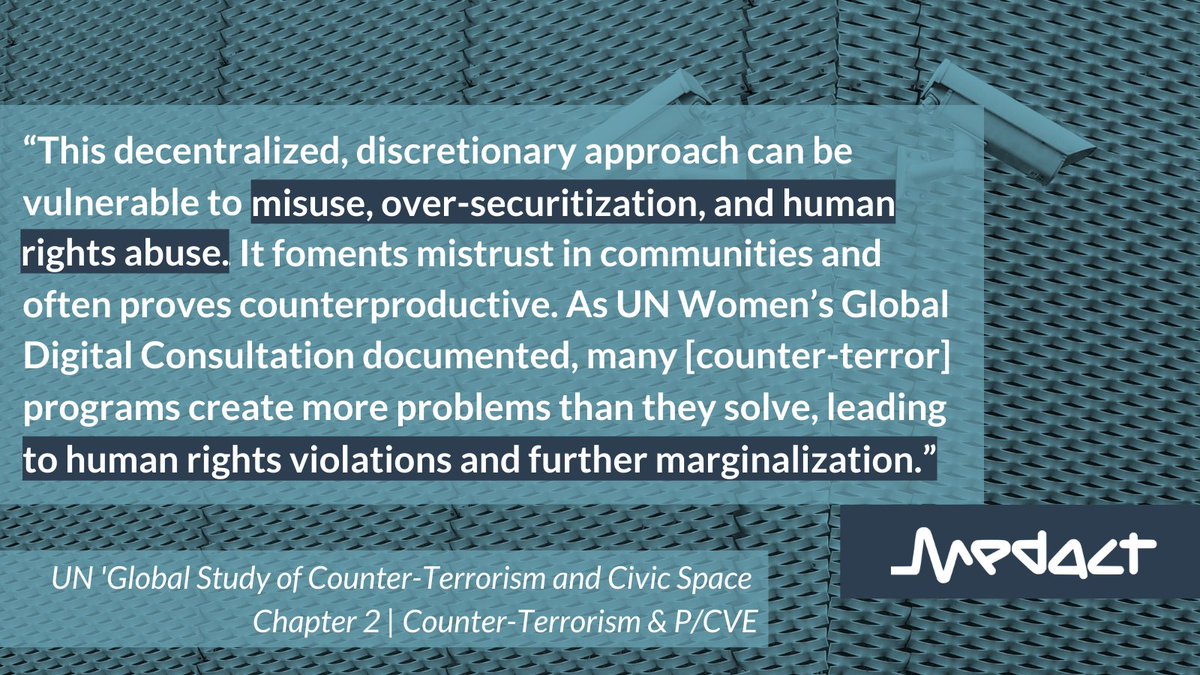 “This decentralized, discretionary approach can be vulnerable to misuse, over-securitization, and human rights abuse. It foments mistrust in communities and often proves counterproductive. As UN Women’s Global Digital Consultation documented, many [counter-terror] programs create more problems than they solve, leading to human rights violations and further marginalization.”

UN 'Global Study of Counter-Terrorism and Civic Space
Chapter 2 | Counter-Terrorism & P/CVE

Medact